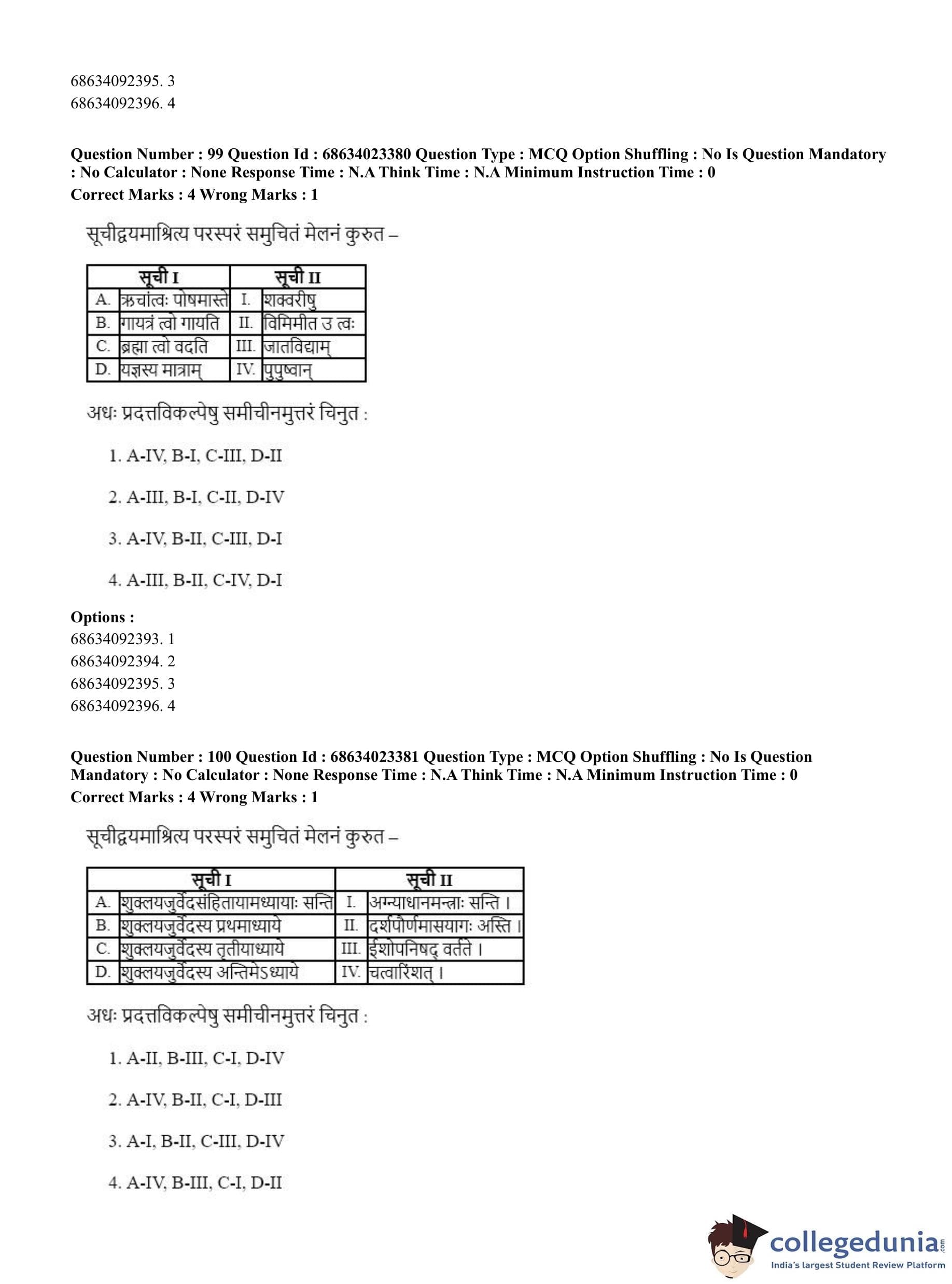 68634092395. 3
68634092396. 4

**Question Number : 99 Question Id : 68634023380 Question Type : MCQ Option Shuffling : No Is Question Mandatory : No Calculator : None Response Time : N.A Think Time : N.A Minimum Instruction Time : 0**
**Correct Marks : 4 Wrong Marks : 1**

सूचीद्वयमाश्रित्य परस्परं समुचितं मेलनं कुरुत –

| सूची I | | सूची II | |
|---|---|---|---|
| A. | ऋचांत्वः पोषमास्ते | I. | शक्वरीषु |
| B. | गायत्रं त्वो गायति | II. | विमिमीत उ त्वः |
| C. | ब्रह्मा त्वो वदति | III. | जातविद्याम् |
| D. | यज्ञस्य मात्राम् | IV. | पुपुष्वान् |

अधः प्रदत्तविकल्पेषु समीचीनमुत्तरं चिनुत :

1. A-IV, B-I, C-III, D-II

2. A-III, B-I, C-II, D-IV

3. A-IV, B-II, C-III, D-I

4. A-III, B-II, C-IV, D-I

**Options :**
68634092393. 1
68634092394. 2
68634092395. 3
68634092396. 4

**Question Number : 100 Question Id : 68634023381 Question Type : MCQ Option Shuffling : No Is Question Mandatory : No Calculator : None Response Time : N.A Think Time : N.A Minimum Instruction Time : 0**
**Correct Marks : 4 Wrong Marks : 1**

सूचीद्वयमाश्रित्य परस्परं समुचितं मेलनं कुरुत –

| सूची I | | सूची II | |
|---|---|---|---|
| A. | शुक्लयजुर्वेदसंहितायामध्यायाः सन्ति | I. | अग्न्याधानमन्त्राः सन्ति । |
| B. | शुक्लयजुर्वेदस्य प्रथमाध्याये | II. | दर्शपौर्णमासयागः अस्ति । |
| C. | शुक्लयजुर्वेदस्य तृतीयाध्याये | III. | ईशोपनिषद् वर्तते । |
| D. | शुक्लयजुर्वेदस्य अन्तिमेऽध्याये | IV. | चत्वारिंशत् । |

अधः प्रदत्तविकल्पेषु समीचीनमुत्तरं चिनुत :

1. A-II, B-III, C-I, D-IV

2. A-IV, B-II, C-I, D-III

3. A-I, B-II, C-III, D-IV

4. A-IV, B-III, C-I, D-II

collegedunia.com
India's largest Student Review Platform